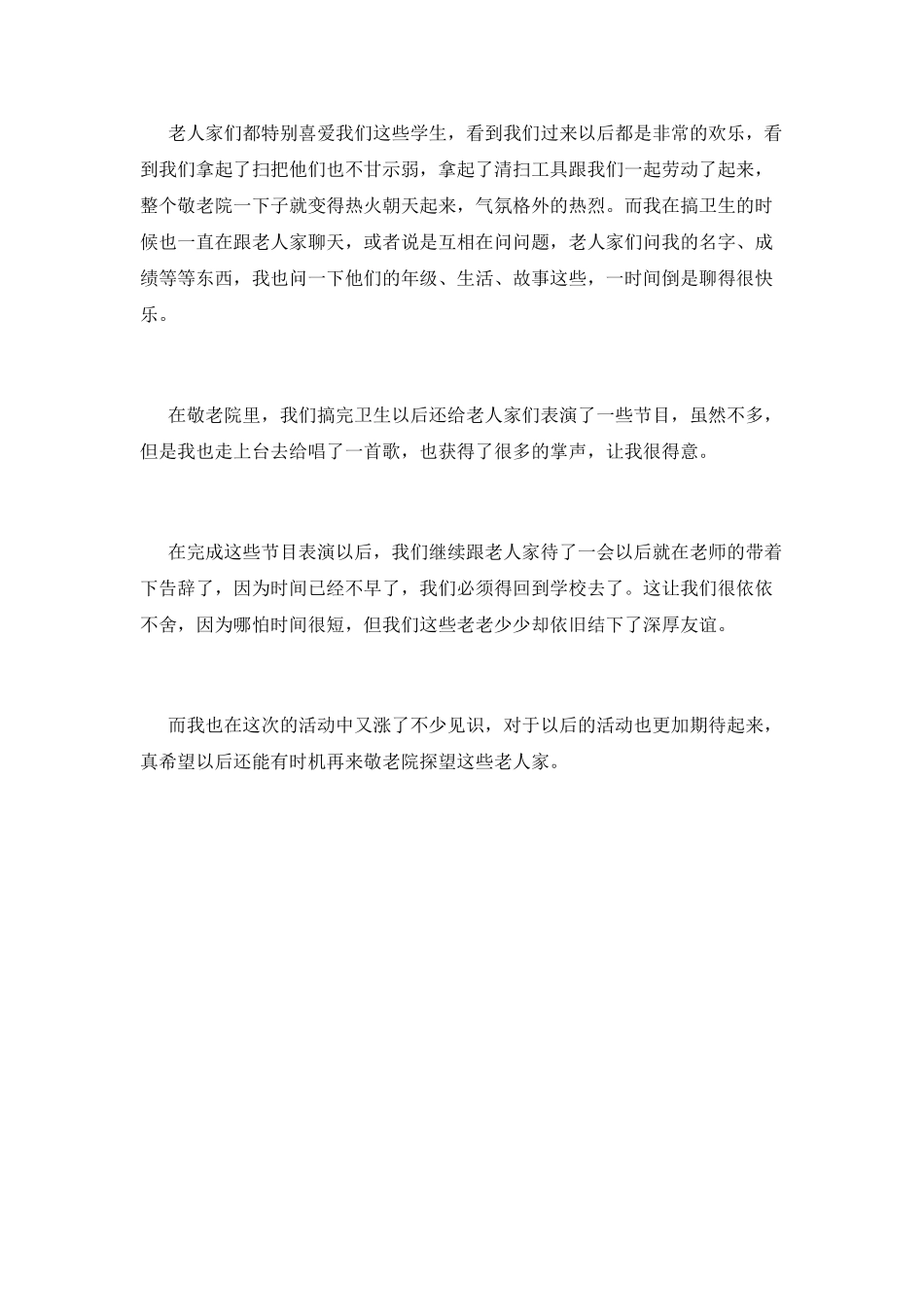 老人家们都特别喜爱我们这些学生，看到我们过来以后都是非常的欢乐，看到我们拿起了扫把他们也不甘示弱，拿起了清扫工具跟我们一起劳动了起来，整个敬老院一下子就变得热火朝天起来，气氛格外的热烈。而我在搞卫生的时候也一直在跟老人家聊天，或者说是互相在问问题，老人家们问我的名字、成绩等等东西，我也问一下他们的年级、生活、故事这些，一时间倒是聊得很快乐。

在敬老院里，我们搞完卫生以后还给老人家们表演了一些节目，虽然不多，但是我也走上台去给唱了一首歌，也获得了很多的掌声，让我很得意。

在完成这些节目表演以后，我们继续跟老人家待了一会以后就在老师的带着下告辞了，因为时间已经不早了，我们必须得回到学校去了。这让我们很依依不舍，因为哪怕时间很短，但我们这些老老少少却依旧结下了深厚友谊。

而我也在这次的活动中又涨了不少见识，对于以后的活动也更加期待起来，真希望以后还能有时机再来敬老院探望这些老人家。